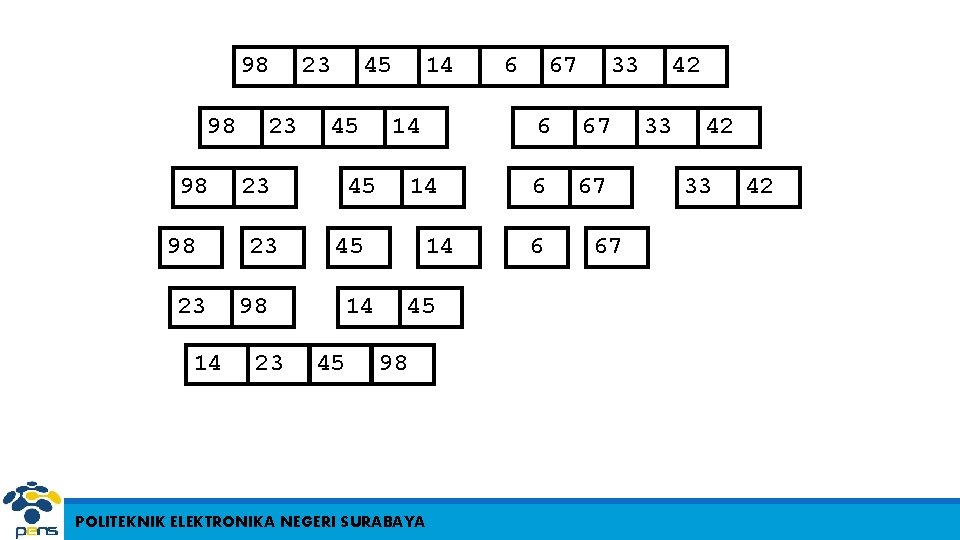 98 23 45 14 6 67 33 42

98 23 45 14

6 67 33 42

98 23

45 14

6 67

33 42

98

23

45

14

6

67

23 98

14 45

14 23 45 98

pens

POLITEKNIK ELEKTRONIKA NEGERI SURABAYA